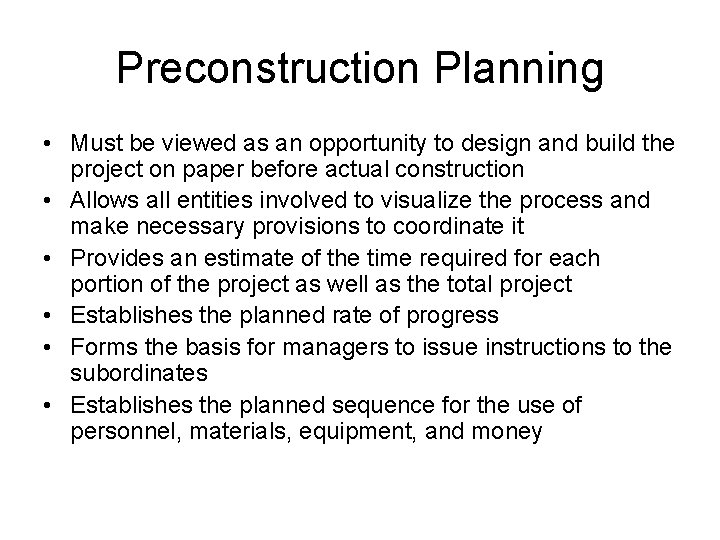 Preconstruction Planning

• Must be viewed as an opportunity to design and build the project on paper before actual construction
• Allows all entities involved to visualize the process and make necessary provisions to coordinate it
• Provides an estimate of the time required for each portion of the project as well as the total project
• Establishes the planned rate of progress
• Forms the basis for managers to issue instructions to the subordinates
• Establishes the planned sequence for the use of personnel, materials, equipment, and money